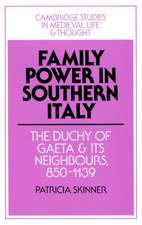 CAMBRIDGE STUDIES IN MEDIEVAL LIFE & THOUGHT

FAMILY POWER IN SOUTHERN ITALY

THE DUCHY OF GAETA & ITS NEIGHBOURS, 850-1139

PATRICIA SKINNER